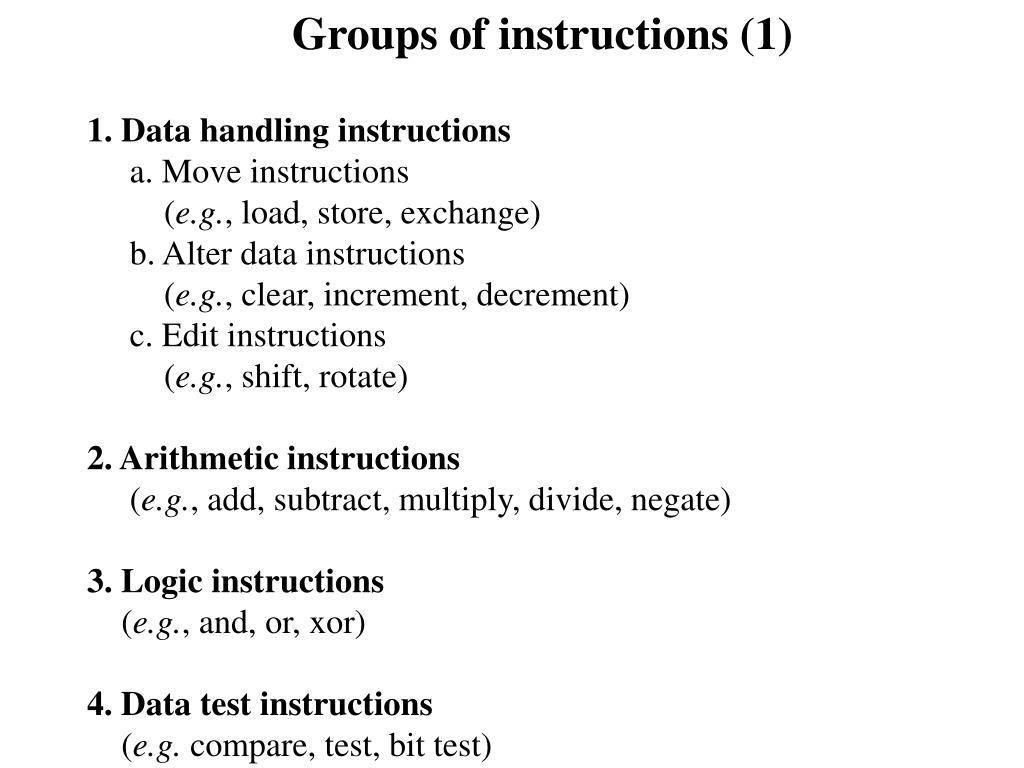 Groups of instructions (1)

1. Data handling instructions
a. Move instructions
(e.g., load, store, exchange)
b. Alter data instructions
(e.g., clear, increment, decrement)
c. Edit instructions
(e.g., shift, rotate)

2. Arithmetic instructions
(e.g., add, subtract, multiply, divide, negate)

3. Logic instructions
(e.g., and, or, xor)

4. Data test instructions
(e.g. compare, test, bit test)